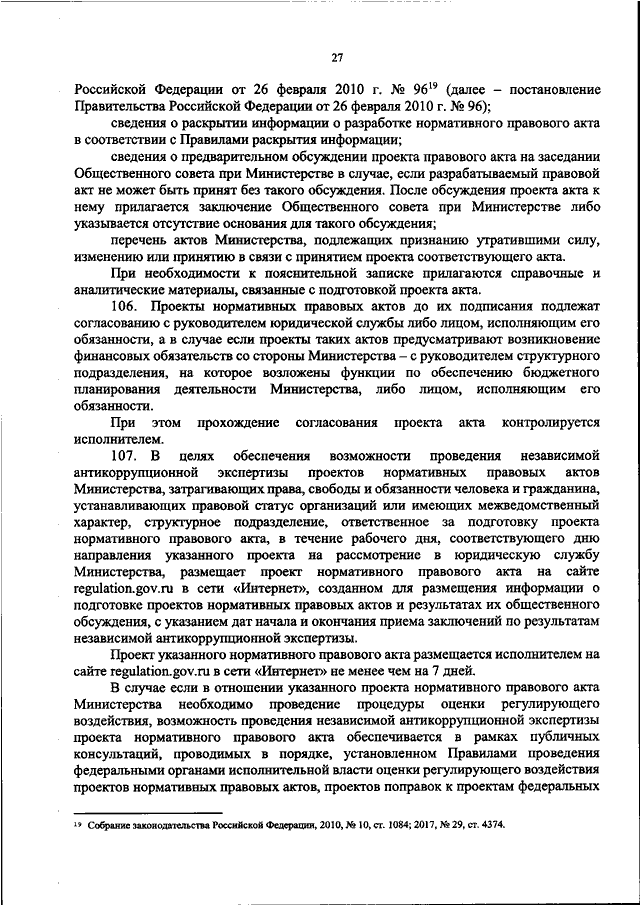 27

Российской Федерации от 26 февраля 2010 г. № 96$^{19}$ (далее – постановление Правительства Российской Федерации от 26 февраля 2010 г. № 96);

сведения о раскрытии информации о разработке нормативного правового акта в соответствии с Правилами раскрытия информации;

сведения о предварительном обсуждении проекта правового акта на заседании Общественного совета при Министерстве в случае, если разрабатываемый правовой акт не может быть принят без такого обсуждения. После обсуждения проекта акта к нему прилагается заключение Общественного совета при Министерстве либо указывается отсутствие основания для такого обсуждения;

перечень актов Министерства, подлежащих признанию утратившими силу, изменению или принятию в связи с принятием проекта соответствующего акта.

При необходимости к пояснительной записке прилагаются справочные и аналитические материалы, связанные с подготовкой проекта акта.

106. Проекты нормативных правовых актов до их подписания подлежат согласованию с руководителем юридической службы либо лицом, исполняющим его обязанности, а в случае если проекты таких актов предусматривают возникновение финансовых обязательств со стороны Министерства – с руководителем структурного подразделения, на которое возложены функции по обеспечению бюджетного планирования деятельности Министерства, либо лицом, исполняющим его обязанности.

При этом прохождение согласования проекта акта контролируется исполнителем.

107. В целях обеспечения возможности проведения независимой антикоррупционной экспертизы проектов нормативных правовых актов Министерства, затрагивающих права, свободы и обязанности человека и гражданина, устанавливающих правовой статус организаций или имеющих межведомственный характер, структурное подразделение, ответственное за подготовку проекта нормативного правового акта, в течение рабочего дня, соответствующего дню направления указанного проекта на рассмотрение в юридическую службу Министерства, размещает проект нормативного правового акта на сайте regulation.gov.ru в сети «Интернет», созданном для размещения информации о подготовке проектов нормативных правовых актов и результатах их общественного обсуждения, с указанием дат начала и окончания приема заключений по результатам независимой антикоррупционной экспертизы.

Проект указанного нормативного правового акта размещается исполнителем на сайте regulation.gov.ru в сети «Интернет» не менее чем на 7 дней.

В случае если в отношении указанного проекта нормативного правового акта Министерства необходимо проведение процедуры оценки регулирующего воздействия, возможность проведения независимой антикоррупционной экспертизы проекта нормативного правового акта обеспечивается в рамках публичных консультаций, проводимых в порядке, установленном Правилами проведения федеральными органами исполнительной власти оценки регулирующего воздействия проектов нормативных правовых актов, проектов поправок к проектам федеральных

$^{19}$ Собрание законодательства Российской Федерации, 2010, № 10, ст. 1084; 2017, № 29, ст. 4374.